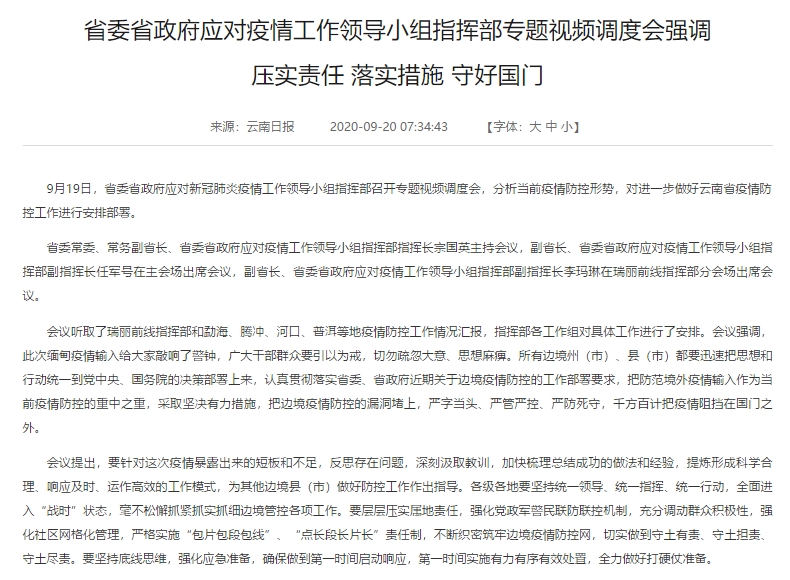 省委省政府应对疫情工作领导小组指挥部专题视频调度会强调

压实责任 落实措施 守好国门

来源：云南日报　2020-09-20 07:34:43　【字体：大 中 小】

9月19日，省委省政府应对新冠肺炎疫情工作领导小组指挥部召开专题视频调度会，分析当前疫情防控形势，对进一步做好云南省疫情防控工作进行安排部署。

省委常委、常务副省长、省委省政府应对疫情工作领导小组指挥部指挥长宗国英主持会议，副省长、省委省政府应对疫情工作领导小组指挥部副指挥长任军号在主会场出席会议，副省长、省委省政府应对疫情工作领导小组指挥部副指挥长李玛琳在瑞丽前线指挥部分会场出席会议。

会议听取了瑞丽前线指挥部和勐海、腾冲、河口、普洱等地疫情防控工作情况汇报，指挥部各工作组对具体工作进行了安排。会议强调，此次缅甸疫情输入给大家敲响了警钟，广大干部群众要引以为戒，切勿疏忽大意、思想麻痹。所有边境州（市）、县（市）都要迅速把思想和行动统一到党中央、国务院的决策部署上来，认真贯彻落实省委、省政府近期关于边境疫情防控的工作部署要求，把防范境外疫情输入作为当前疫情防控的重中之重，采取坚决有力措施，把边境疫情防控的漏洞堵上，严字当头、严管严控、严防死守，千方百计把疫情阻挡在国门之外。

会议提出，要针对这次疫情暴露出来的短板和不足，反思存在问题，深刻汲取教训，加快梳理总结成功的做法和经验，提炼形成科学合理、响应及时、运作高效的工作模式，为其他边境县（市）做好防控工作作出指导。各级各地要坚持统一领导、统一指挥、统一行动，全面进入“战时”状态，毫不松懈抓紧抓实抓细边境管控各项工作。要层层压实属地责任，强化党政军警民联防联控机制，充分调动群众积极性，强化社区网格化管理，严格实施“包片包段包线”、“点长段长片长”责任制，不断织密筑牢边境疫情防控网，切实做到守土有责、守土担责、守土尽责。要坚持底线思维，强化应急准备，确保做到第一时间启动响应，第一时间实施有力有序有效处置，全力做好打硬仗准备。